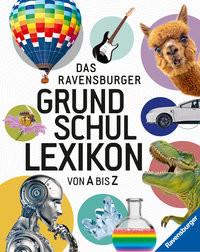 DAS RAVENSBURGER
GRUND
SCHUL
LEXIKON
VON A BIS Z

Ravensburger